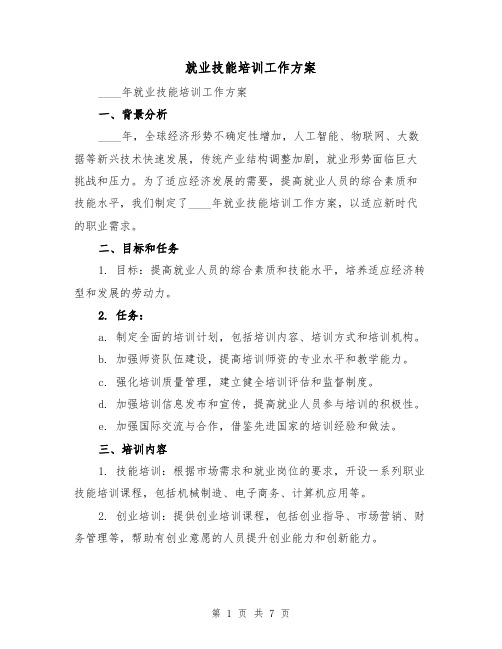 就业技能培训工作方案

____年就业技能培训工作方案

一、背景分析

____年，全球经济形势不确定性增加，人工智能、物联网、大数据等新兴技术快速发展，传统产业结构调整加剧，就业形势面临巨大挑战和压力。为了适应经济发展的需要，提高就业人员的综合素质和技能水平，我们制定了____年就业技能培训工作方案，以适应新时代的职业需求。

二、目标和任务

1. 目标：提高就业人员的综合素质和技能水平，培养适应经济转型和发展的劳动力。

2. 任务：

a. 制定全面的培训计划，包括培训内容、培训方式和培训机构。

b. 加强师资队伍建设，提高培训师资的专业水平和教学能力。

c. 强化培训质量管理，建立健全培训评估和监督制度。

d. 加强培训信息发布和宣传，提高就业人员参与培训的积极性。

e. 加强国际交流与合作，借鉴先进国家的培训经验和做法。

三、培训内容

1. 技能培训：根据市场需求和就业岗位的要求，开设一系列职业技能培训课程，包括机械制造、电子商务、计算机应用等。

2. 创业培训：提供创业培训课程，包括创业指导、市场营销、财务管理等，帮助有创业意愿的人员提升创业能力和创新能力。

第 1 页 共 7 页